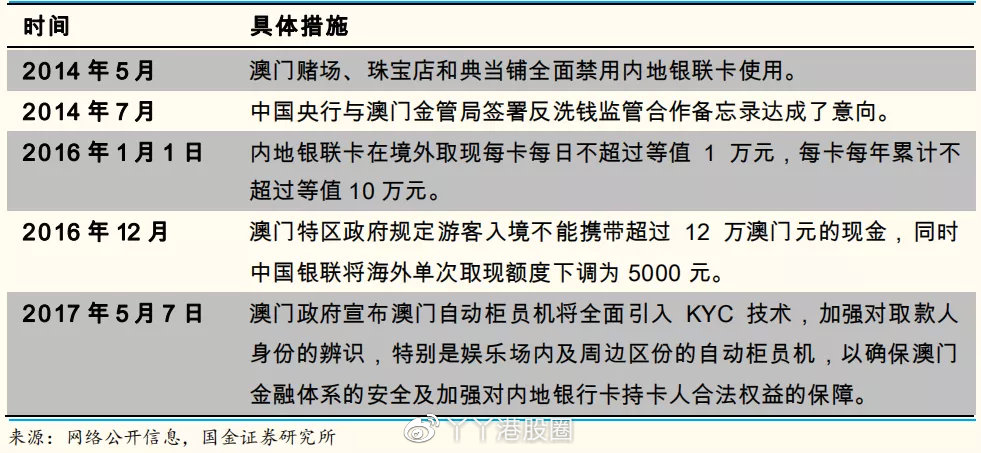 | 时间 | 具体措施 |
|---|---|
| 2014 年 5 月 | 澳门赌场、珠宝店和典当铺全面禁用内地银联卡使用。 |
| 2014 年 7 月 | 中国央行与澳门金管局签署反洗钱监管合作备忘录达成了意向。 |
| 2016 年 1 月 1 日 | 内地银联卡在境外取现每卡每日不超过等值 1 万元，每卡每年累计不超过等值 10 万元。 |
| 2016 年 12 月 | 澳门特区政府规定游客入境不能携带超过 12 万澳门元的现金，同时中国银联将海外单次取现额度下调为 5000 元。 |
| 2017 年 5 月 7 日 | 澳门政府宣布澳门自动柜员机将全面引入 KYC 技术，加强对取款人身份的辨识，特别是娱乐场内及周边区份的自动柜员机，以确保澳门金融体系的安全及加强对内地银行卡持卡人合法权益的保障。 |

来源：网络公开信息，国金证券研究所

丫丫港股圈